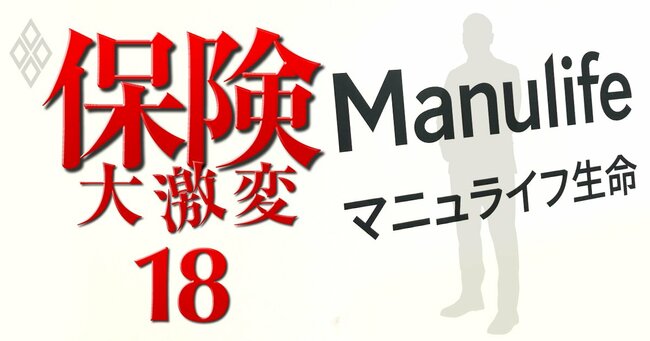 保険
大激変
18

Manulife
マニュライフ生命